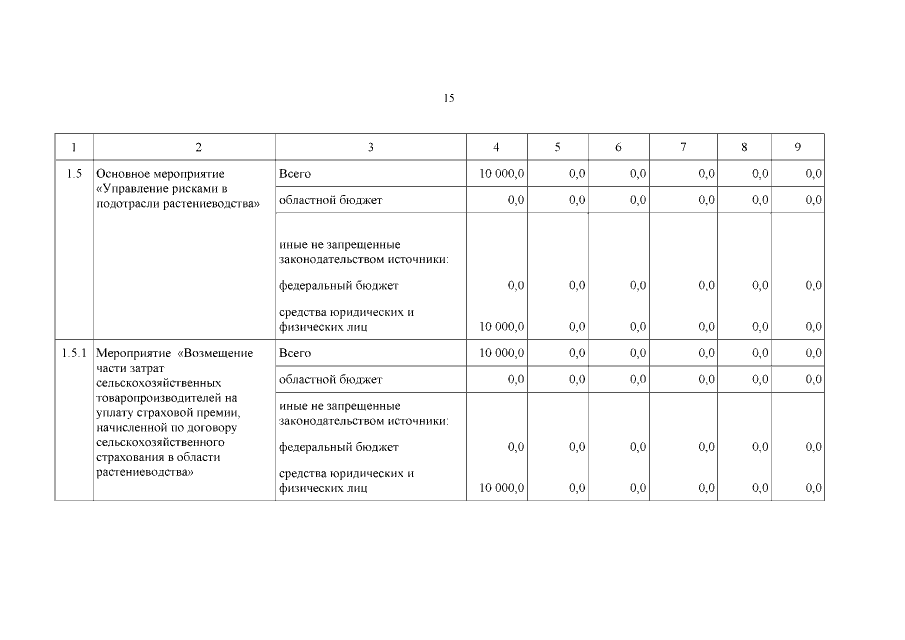 15

| 1 | 2 | 3 | 4 | 5 | 6 | 7 | 8 | 9 |
|---|---|---|---|---|---|---|---|---|
| 1.5 | Основное мероприятие «Управление рисками в подотрасли растениеводства» | Всего | 10 000,0 | 0,0 | 0,0 | 0,0 | 0,0 | 0,0 |
| | | областной бюджет | 0,0 | 0,0 | 0,0 | 0,0 | 0,0 | 0,0 |
| | | иные не запрещенные законодательством источники: | | | | | | |
| | | федеральный бюджет | 0,0 | 0,0 | 0,0 | 0,0 | 0,0 | 0,0 |
| | | средства юридических и физических лиц | 10 000,0 | 0,0 | 0,0 | 0,0 | 0,0 | 0,0 |
| 1.5.1 | Мероприятие «Возмещение части затрат сельскохозяйственных товаропроизводителей на уплату страховой премии, начисленной по договору сельскохозяйственного страхования в области растениеводства» | Всего | 10 000,0 | 0,0 | 0,0 | 0,0 | 0,0 | 0,0 |
| | | областной бюджет | 0,0 | 0,0 | 0,0 | 0,0 | 0,0 | 0,0 |
| | | иные не запрещенные законодательством источники: | | | | | | |
| | | федеральный бюджет | 0,0 | 0,0 | 0,0 | 0,0 | 0,0 | 0,0 |
| | | средства юридических и физических лиц | 10 000,0 | 0,0 | 0,0 | 0,0 | 0,0 | 0,0 |